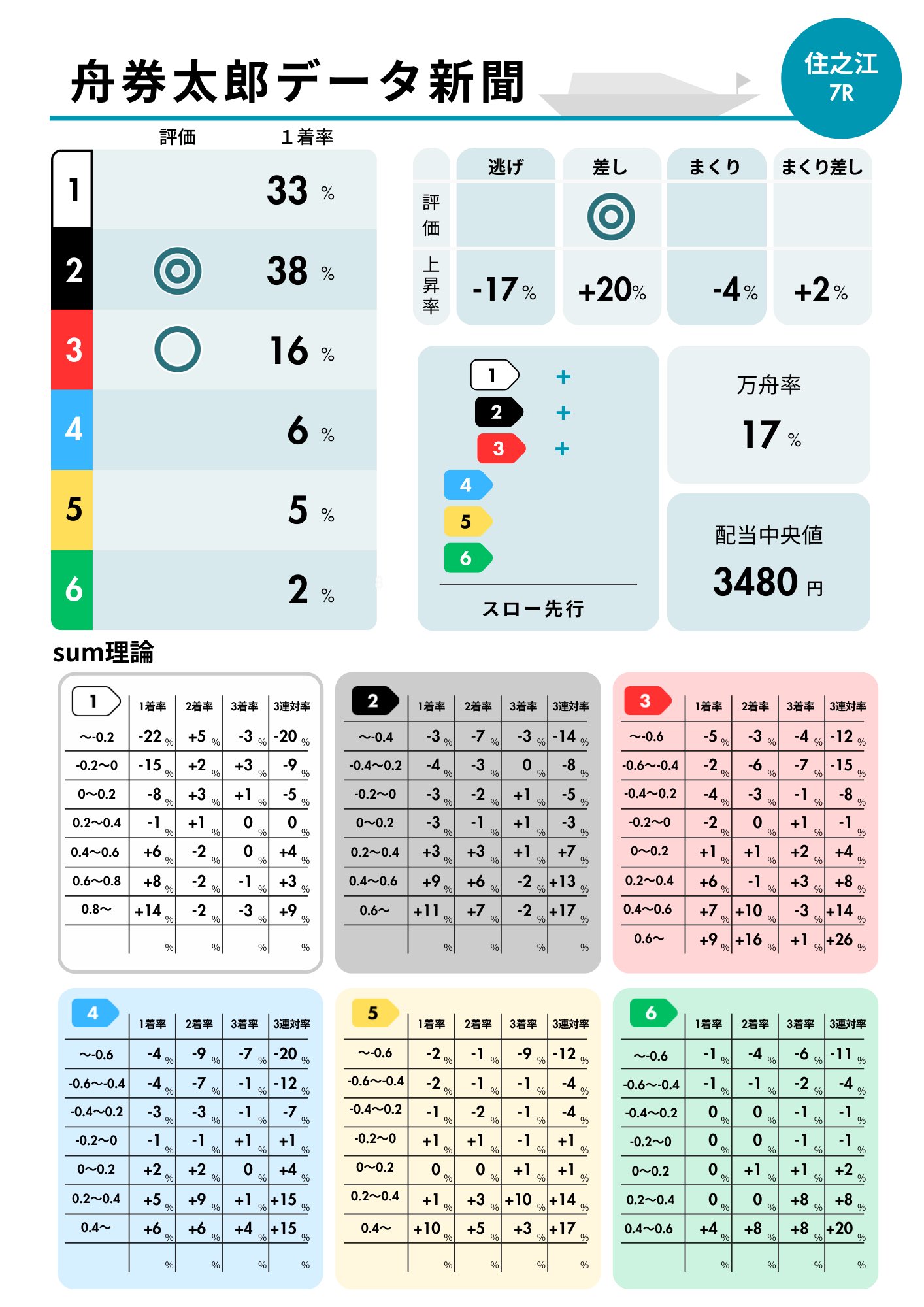 舟券太郎データ新聞

住之江
7R

| | 評価 | 1着率 |
|---|---|---|
| 1 | | 33 % |
| 2 | ◎ | 38 % |
| 3 | ○ | 16 % |
| 4 | | 6 % |
| 5 | | 5 % |
| 6 | | 2 % |

| | 逃げ | 差し | まくり | まくり差し |
|---|---|---|---|---|
| 評価 | | ◎ | | |
| 上昇率 | -17% | +20% | -4% | +2% |

1 +
2 +
3 +
4
5
6
スロー先行

万舟率
17 %

配当中央値
3480 円

sum理論

| 1 | 1着率 | 2着率 | 3着率 | 3連対率 |
|---|---|---|---|---|
| ~-0.2 | -22 % | +5 % | -3 % | -20 % |
| -0.2~0 | -15 % | +2 % | +3 % | -9 % |
| 0~0.2 | -8 % | +3 % | +1 % | -5 % |
| 0.2~0.4 | -1 % | +1 % | 0 % | 0 % |
| 0.4~0.6 | +6 % | -2 % | 0 % | +4 % |
| 0.6~0.8 | +8 % | -2 % | -1 % | +3 % |
| 0.8~ | +14 % | -2 % | -3 % | +9 % |
| | % | % | % | % |

| 2 | 1着率 | 2着率 | 3着率 | 3連対率 |
|---|---|---|---|---|
| ~-0.4 | -3 % | -7 % | -3 % | -14 % |
| -0.4~0.2 | -4 % | -3 % | 0 % | -8 % |
| -0.2~0 | -3 % | -2 % | +1 % | -5 % |
| 0~0.2 | -3 % | -1 % | +1 % | -3 % |
| 0.2~0.4 | +3 % | +3 % | +1 % | +7 % |
| 0.4~0.6 | +9 % | +6 % | -2 % | +13 % |
| 0.6~ | +11 % | +7 % | -2 % | +17 % |
| | % | % | % | % |

| 3 | 1着率 | 2着率 | 3着率 | 3連対率 |
|---|---|---|---|---|
| ~-0.6 | -5 % | -3 % | -4 % | -12 % |
| -0.6~-0.4 | -2 % | -6 % | -7 % | -15 % |
| -0.4~0.2 | -4 % | -3 % | -1 % | -8 % |
| -0.2~0 | -2 % | 0 % | +1 % | -1 % |
| 0~0.2 | +1 % | +1 % | +2 % | +4 % |
| 0.2~0.4 | +6 % | -1 % | +3 % | +8 % |
| 0.4~0.6 | +7 % | +10 % | -3 % | +14 % |
| 0.6~ | +9 % | +16 % | +1 % | +26 % |

| 4 | 1着率 | 2着率 | 3着率 | 3連対率 |
|---|---|---|---|---|
| ~-0.6 | -4 % | -9 % | -7 % | -20 % |
| -0.6~-0.4 | -4 % | -7 % | -1 % | -12 % |
| -0.4~0.2 | -3 % | -3 % | -1 % | -7 % |
| -0.2~0 | -1 % | -1 % | +1 % | +1 % |
| 0~0.2 | +2 % | +2 % | 0 % | +4 % |
| 0.2~0.4 | +5 % | +9 % | +1 % | +15 % |
| 0.4~ | +6 % | +6 % | +4 % | +15 % |
| | % | % | % | % |

| 5 | 1着率 | 2着率 | 3着率 | 3連対率 |
|---|---|---|---|---|
| ~-0.6 | -2 % | -1 % | -9 % | -12 % |
| -0.6~-0.4 | -2 % | -1 % | -1 % | -4 % |
| -0.4~0.2 | -1 % | -2 % | -1 % | -4 % |
| -0.2~0 | +1 % | +1 % | -1 % | +1 % |
| 0~0.2 | 0 % | 0 % | +1 % | +1 % |
| 0.2~0.4 | +1 % | +3 % | +10 % | +14 % |
| 0.4~ | +10 % | +5 % | +3 % | +17 % |
| | % | % | % | % |

| 6 | 1着率 | 2着率 | 3着率 | 3連対率 |
|---|---|---|---|---|
| ~-0.6 | -1 % | -4 % | -6 % | -11 % |
| -0.6~-0.4 | -1 % | -1 % | -2 % | -4 % |
| -0.4~0.2 | 0 % | 0 % | -1 % | -1 % |
| -0.2~0 | 0 % | 0 % | -1 % | -1 % |
| 0~0.2 | 0 % | +1 % | +1 % | +2 % |
| 0.2~0.4 | 0 % | 0 % | +8 % | +8 % |
| 0.4~0.6 | +4 % | +8 % | +8 % | +20 % |
| | % | % | % | % |